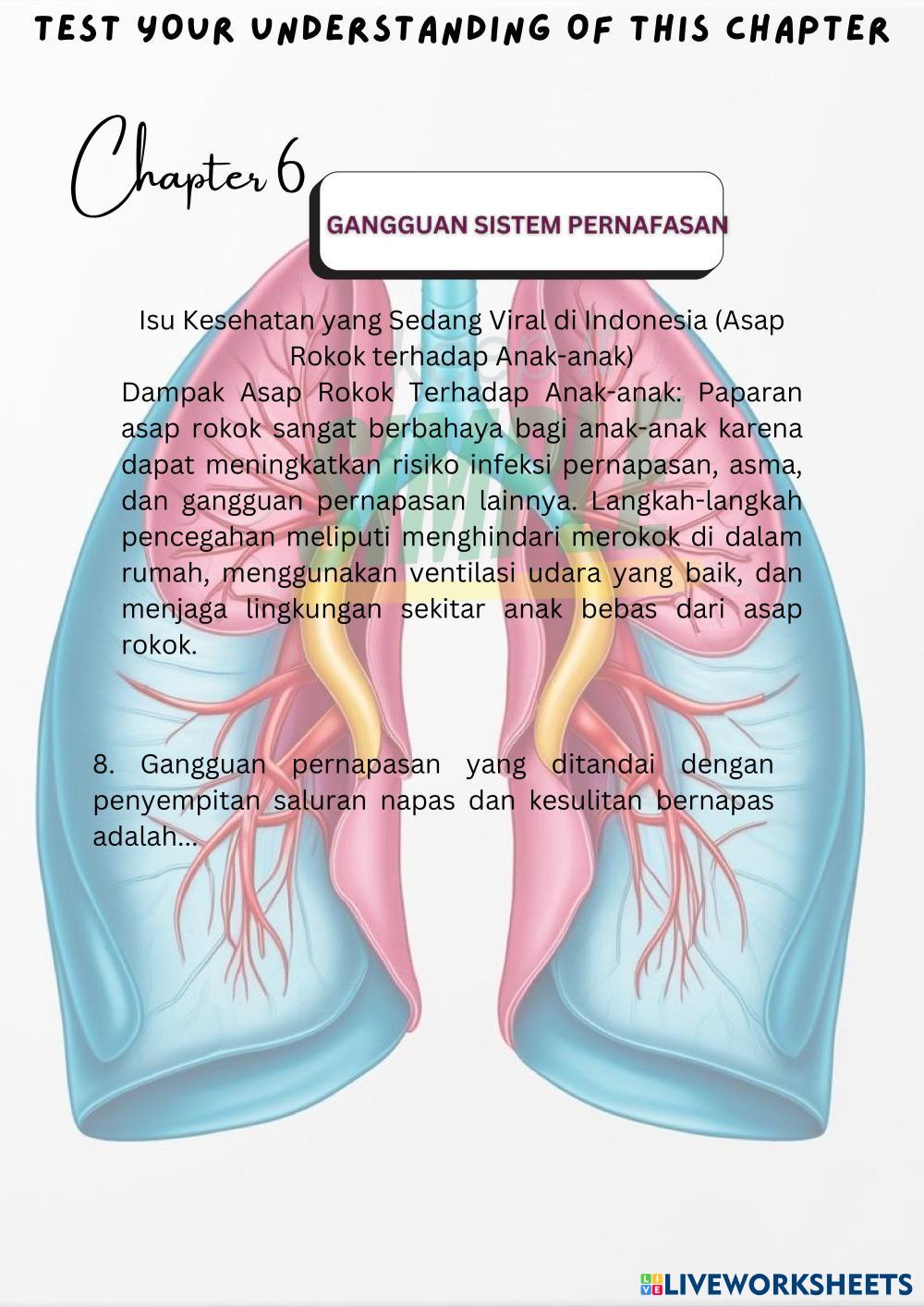 TEST YOUR UNDERSTANDING OF THIS CHAPTER

Chapter 6

GANGGUAN SISTEM PERNAFASAN

Isu Kesehatan yang Sedang Viral di Indonesia (Asap Rokok terhadap Anak-anak)

Dampak Asap Rokok Terhadap Anak-anak: Paparan asap rokok sangat berbahaya bagi anak-anak karena dapat meningkatkan risiko infeksi pernapasan, asma, dan gangguan pernapasan lainnya. Langkah-langkah pencegahan meliputi menghindari merokok di dalam rumah, menggunakan ventilasi udara yang baik, dan menjaga lingkungan sekitar anak bebas dari asap rokok.

8. Gangguan pernapasan yang ditandai dengan penyempitan saluran napas dan kesulitan bernapas adalah...

LIVEWORKSHEETS